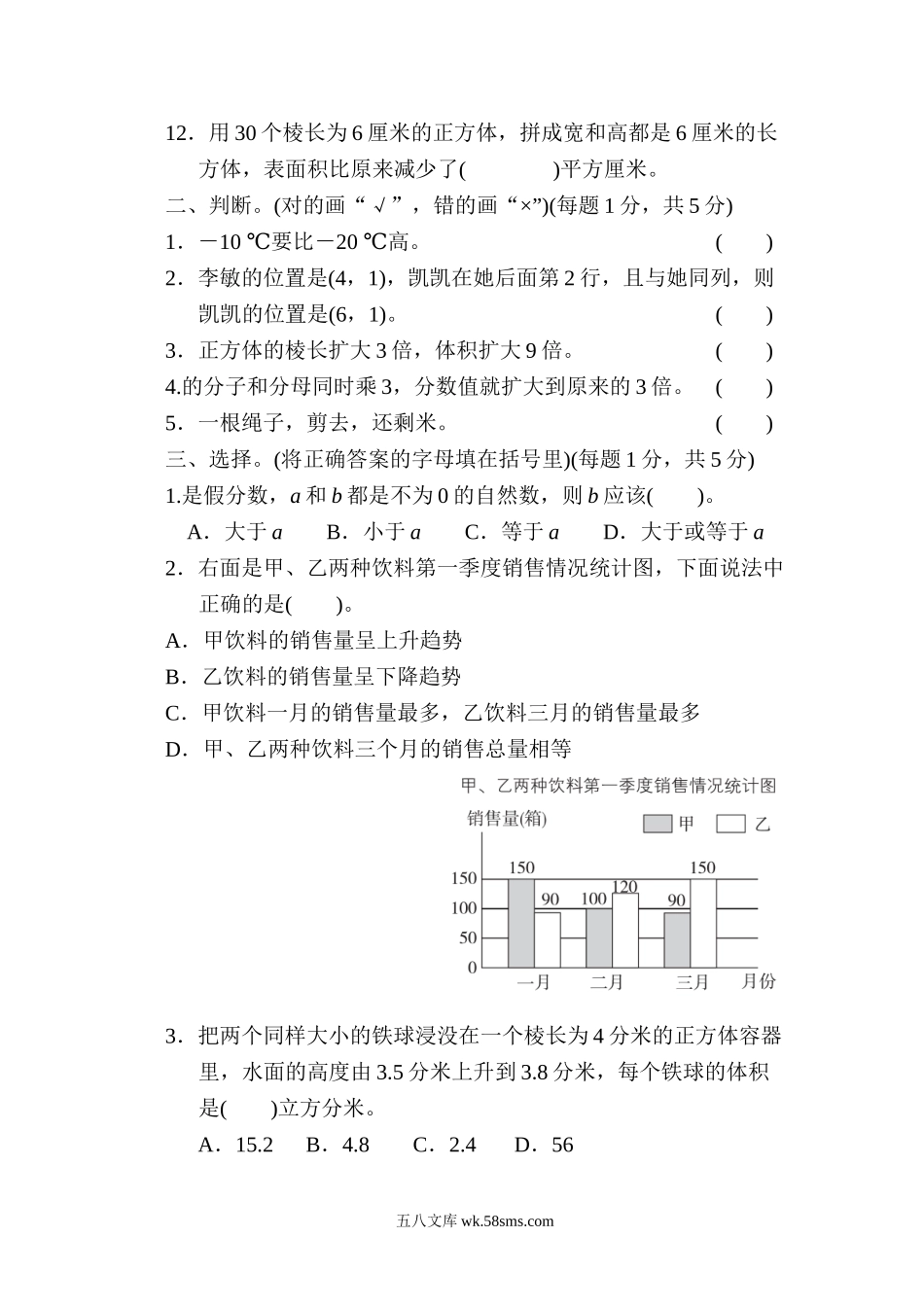 12．用 30 个棱长为 6 厘米的正方体，拼成宽和高都是 6 厘米的长方体，表面积比原来减少了(　　　　)平方厘米。

二、判断。(对的画“ √ ”，错的画“×”)(每题 1 分，共 5 分)

1．－10 ℃要比－20 ℃高。　　　　　　　　　(　　)

2．李敏的位置是(4，1)，凯凯在她后面第 2 行，且与她同列，则凯凯的位置是(6，1)。　　　　　　　　　(　　)

3．正方体的棱长扩大 3 倍，体积扩大 9 倍。　　　(　　)

4.的分子和分母同时乘 3，分数值就扩大到原来的 3 倍。　(　　)

5．一根绳子，剪去，还剩米。　　　　　　　　(　　)

三、选择。(将正确答案的字母填在括号里)(每题 1 分，共 5 分)

1.是假分数，$a$ 和 $b$ 都是不为 0 的自然数，则 $b$ 应该(　　)。

A．大于 $a$　　B．小于 $a$　　C．等于 $a$　　D．大于或等于 $a$

2．右面是甲、乙两种饮料第一季度销售情况统计图，下面说法中正确的是(　　)。

A．甲饮料的销售量呈上升趋势

B．乙饮料的销售量呈下降趋势

C．甲饮料一月的销售量最多，乙饮料三月的销售量最多

D．甲、乙两种饮料三个月的销售总量相等

甲、乙两种饮料第一季度销售情况统计图

销售量(箱)　甲　乙

150 100 50 0

150 90 100 120 90 150

一月　二月　三月　月份

3．把两个同样大小的铁球浸没在一个棱长为 4 分米的正方体容器里，水面的高度由 3.5 分米上升到 3.8 分米，每个铁球的体积是(　　)立方分米。

A．15.2　B．4.8　　C．2.4　　D．56

五八文库 wk.58sms.com